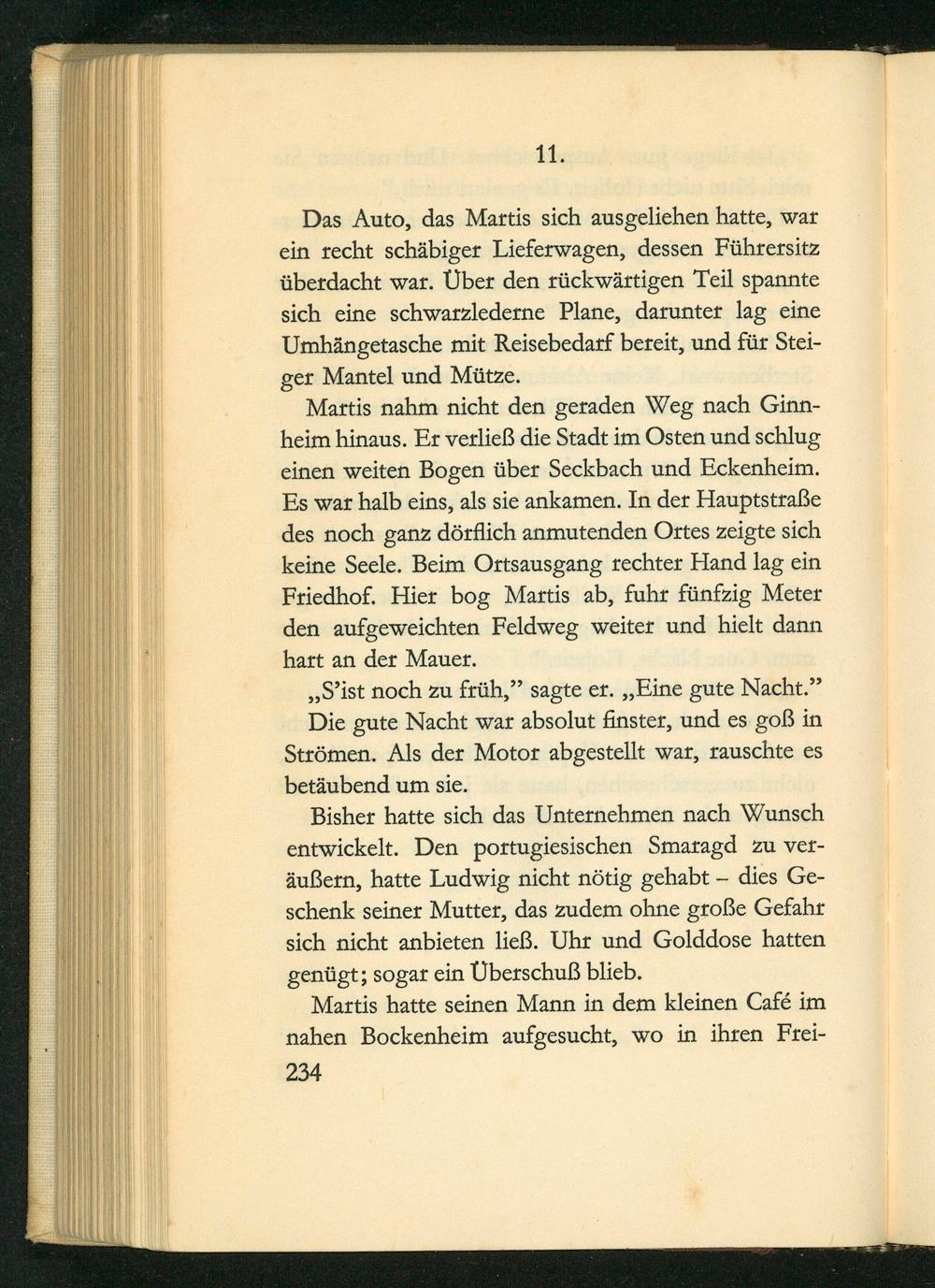 11.

Das Auto, das Martis sich ausgeliehen hatte, war ein recht schäbiger Lieferwagen, dessen Führersitz überdacht war. Über den rückwärtigen Teil spannte sich eine schwarzlederne Plane, darunter lag eine Umhängetasche mit Reisebedarf bereit, und für Steiger Mantel und Mütze.

Martis nahm nicht den geraden Weg nach Ginnheim hinaus. Er verließ die Stadt im Osten und schlug einen weiten Bogen über Seckbach und Eckenheim. Es war halb eins, als sie ankamen. In der Hauptstraße des noch ganz dörflich anmutenden Ortes zeigte sich keine Seele. Beim Ortsausgang rechter Hand lag ein Friedhof. Hier bog Martis ab, fuhr fünfzig Meter den aufgeweichten Feldweg weiter und hielt dann hart an der Mauer.

„S'ist noch zu früh," sagte er. „Eine gute Nacht."

Die gute Nacht war absolut finster, und es goß in Strömen. Als der Motor abgestellt war, rauschte es betäubend um sie.

Bisher hatte sich das Unternehmen nach Wunsch entwickelt. Den portugiesischen Smaragd zu veräußern, hatte Ludwig nicht nötig gehabt – dies Geschenk seiner Mutter, das zudem ohne große Gefahr sich nicht anbieten ließ. Uhr und Golddose hatten genügt; sogar ein Überschuß blieb.

Martis hatte seinen Mann in dem kleinen Café im nahen Bockenheim aufgesucht, wo in ihren Frei-

234